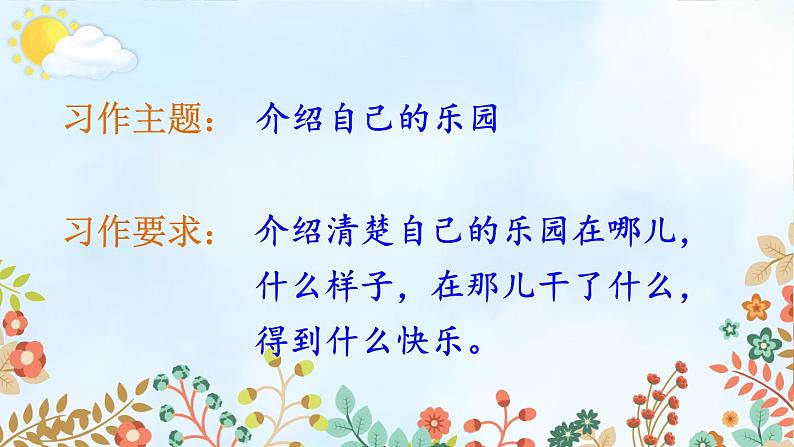 习作主题： 介绍自己的乐园

习作要求： 介绍清楚自己的乐园在哪儿，什么样子，在那儿干了什么，得到什么快乐。